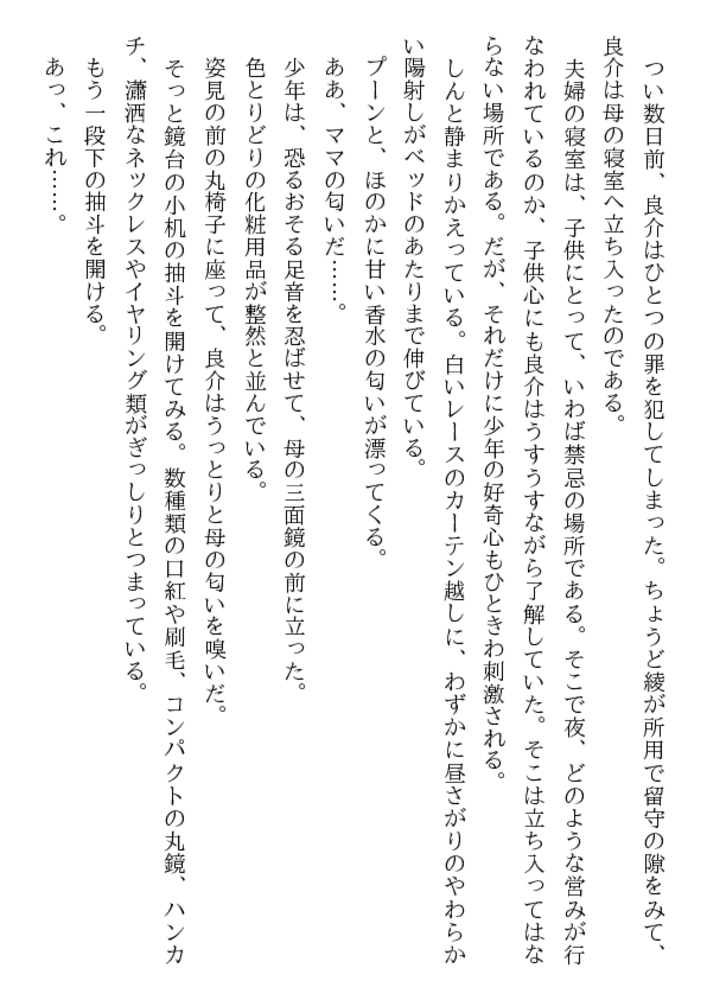 つい数日前、良介はひとつの罪を犯してしまった。ちょうど綾が所用で留守の隙をみて、良介は母の寝室へ立ち入ったのである。

夫婦の寝室は、子供にとって、いわば禁忌の場所である。そこで夜、どのような営みが行なわれているのか、子供心にも良介はうすうすながら了解していた。そこは立ち入ってはならない場所である。だが、それだけに少年の好奇心もひときわ刺激される。

しんと静まりかえっている。白いレースのカーテン越しに、わずかに昼さがりのやわらかい陽射しがベッドのあたりまで伸びている。

プーンと、ほのかに甘い香水の匂いが漂ってくる。

ああ、ママの匂いだ……。

少年は、恐るおそる足音を忍ばせて、母の三面鏡の前に立った。

色とりどりの化粧用品が整然と並んでいる。

姿見の前の丸椅子に座って、良介はうっとりと母の匂いを嗅いだ。

そっと鏡台の小机の抽斗を開けてみる。数種類の口紅や刷毛、コンパクトの丸鏡、ハンカチ、瀟洒なネックレスやイヤリング類がぎっしりとつまっている。

もう一段下の抽斗を開ける。

あっ、これ……。